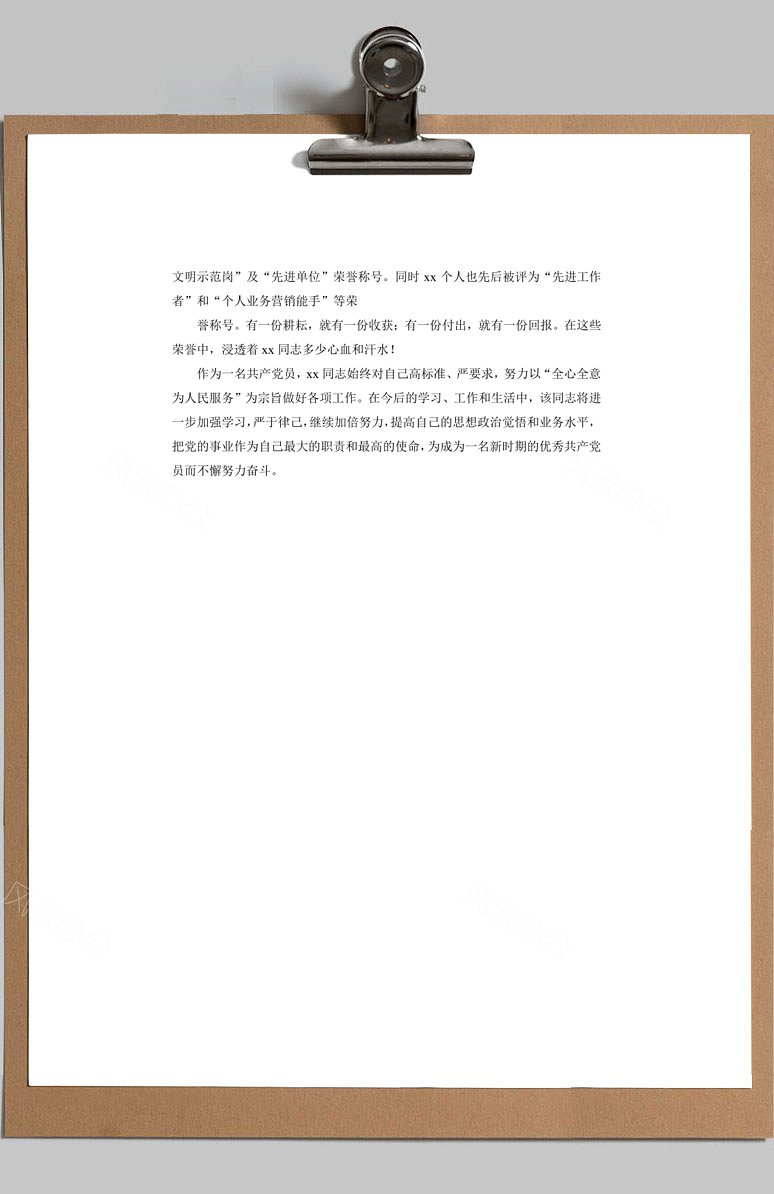 文明示范岗”及“先进单位”荣誉称号。同时 xx 个人也先后被评为“先进工作者”和“个人业务营销能手”等荣

誉称号。有一份耕耘，就有一份收获；有一份付出，就有一份回报。在这些荣誉中，浸透着 xx 同志多少心血和汗水！

作为一名共产党员，xx 同志始终对自己高标准、严要求，努力以“全心全意为人民服务”为宗旨做好各项工作。在今后的学习、工作和生活中，该同志将进一步加强学习，严于律己，继续加倍努力，提高自己的思想政治觉悟和业务水平，把党的事业作为自己最大的职责和最高的使命，为成为一名新时期的优秀共产党员而不懈努力奋斗。